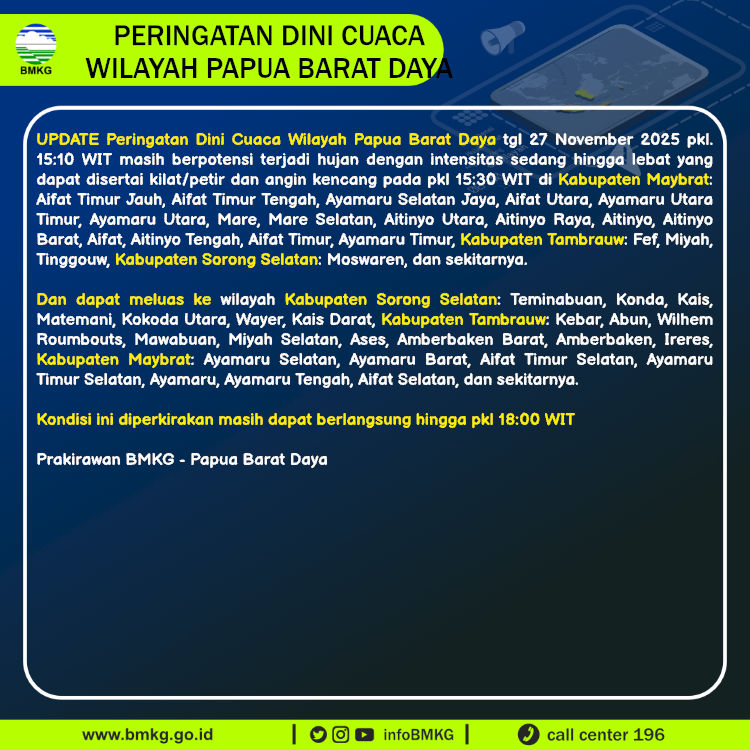 BMKG

PERINGATAN DINI CUACA WILAYAH PAPUA BARAT DAYA

UPDATE Peringatan Dini Cuaca Wilayah Papua Barat Daya tgl 27 November 2025 pkl. 15:10 WIT masih berpotensi terjadi hujan dengan intensitas sedang hingga lebat yang dapat disertai kilat/petir dan angin kencang pada pkl 15:30 WIT di Kabupaten Maybrat: Aifat Timur Jauh, Aifat Timur Tengah, Ayamaru Selatan Jaya, Aifat Utara, Ayamaru Utara Timur, Ayamaru Utara, Mare, Mare Selatan, Aitinyo Utara, Aitinyo Raya, Aitinyo, Aitinyo Barat, Aifat, Aitinyo Tengah, Aifat Timur, Ayamaru Timur, Kabupaten Tambrauw: Fef, Miyah, Tinggouw, Kabupaten Sorong Selatan: Moswaren, dan sekitarnya.

Dan dapat meluas ke wilayah Kabupaten Sorong Selatan: Teminabuan, Konda, Kais, Matemani, Kokoda Utara, Wayer, Kais Darat, Kabupaten Tambrauw: Kebar, Abun, Wilhem Roumbouts, Mawabuan, Miyah Selatan, Ases, Amberbaken Barat, Amberbaken, Ireres, Kabupaten Maybrat: Ayamaru Selatan, Ayamaru Barat, Aifat Timur Selatan, Ayamaru Timur Selatan, Ayamaru, Ayamaru Tengah, Aifat Selatan, dan sekitarnya.

Kondisi ini diperkirakan masih dapat berlangsung hingga pkl 18:00 WIT

Prakirawan BMKG - Papua Barat Daya

www.bmkg.go.id | infoBMKG | call center 196